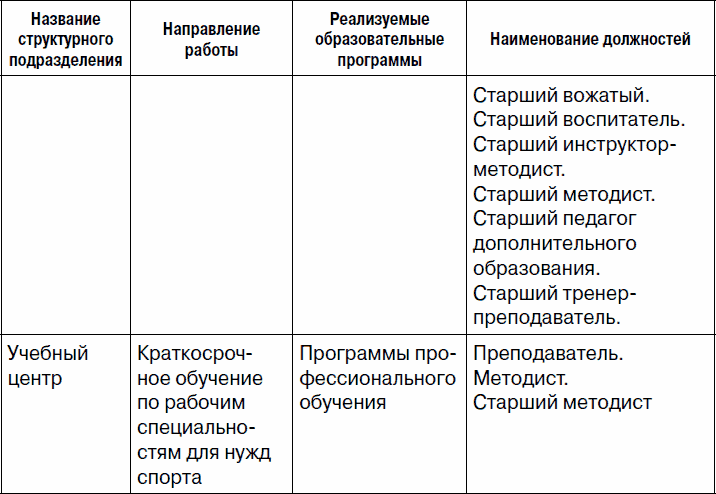 | Название структурного подразделения | Направление работы | Реализуемые образовательные программы | Наименование должностей |
|---|---|---|---|
| | | | Старший вожатый. Старший воспитатель. Старший инструктор-методист. Старший методист. Старший педагог дополнительного образования. Старший тренер-преподаватель. |
| Учебный центр | Краткосрочное обучение по рабочим специальностям для нужд спорта | Программы профессионального обучения | Преподаватель. Методист. Старший методист |